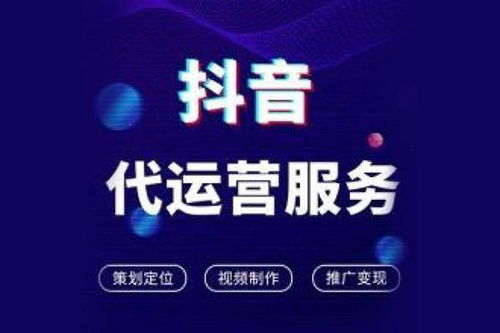 抖音

代运营服务

策划定位 视频制作 推广变现